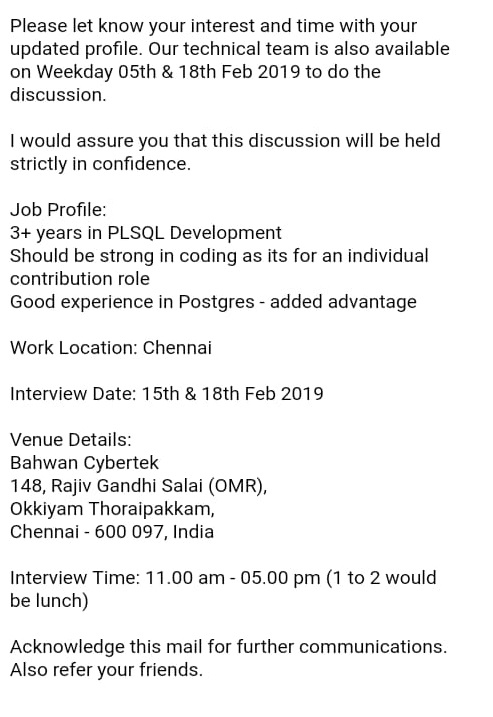 Please let know your interest and time with your updated profile. Our technical team is also available on Weekday 05th & 18th Feb 2019 to do the discussion.

I would assure you that this discussion will be held strictly in confidence.

Job Profile:
3+ years in PLSQL Development
Should be strong in coding as its for an individual contribution role
Good experience in Postgres - added advantage

Work Location: Chennai

Interview Date: 15th & 18th Feb 2019

Venue Details:
Bahwan Cybertek
148, Rajiv Gandhi Salai (OMR),
Okkiyam Thoraipakkam,
Chennai - 600 097, India

Interview Time: 11.00 am - 05.00 pm (1 to 2 would be lunch)

Acknowledge this mail for further communications.
Also refer your friends.